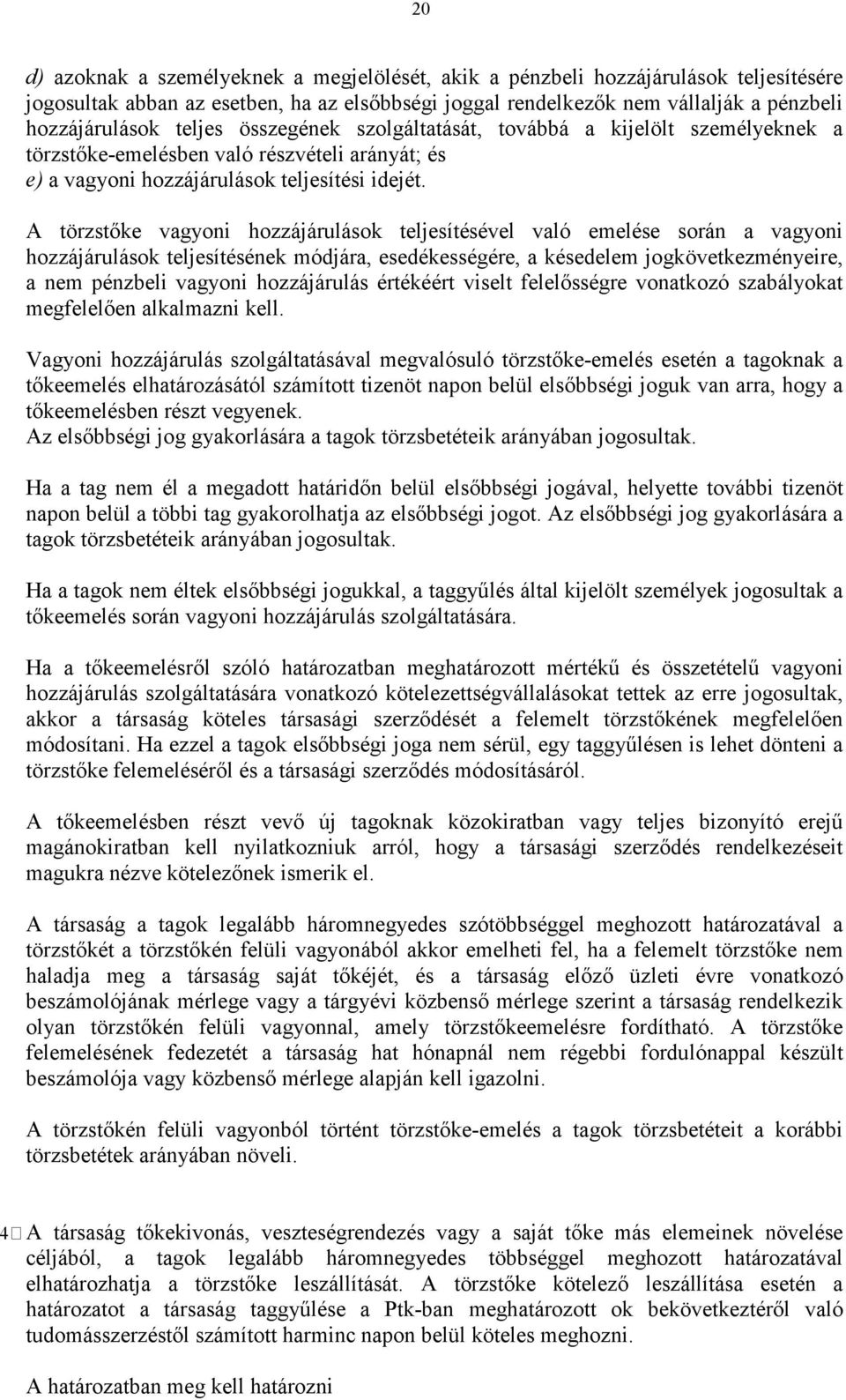 20

d) azoknak a személyeknek a megjelölését, akik a pénzbeli hozzájárulások teljesítésére jogosultak abban az esetben, ha az elsőbbségi joggal rendelkezők nem vállalják a pénzbeli hozzájárulások teljes összegének szolgáltatását, továbbá a kijelölt személyeknek a törzstőke-emelésben való részvételi arányát; és
e) a vagyoni hozzájárulások teljesítési idejét.

A törzstőke vagyoni hozzájárulások teljesítésével való emelése során a vagyoni hozzájárulások teljesítésének módjára, esedékességére, a késedelem jogkövetkezményeire, a nem pénzbeli vagyoni hozzájárulás értékéért viselt felelősségre vonatkozó szabályokat megfelelően alkalmazni kell.

Vagyoni hozzájárulás szolgáltatásával megvalósuló törzstőke-emelés esetén a tagoknak a tőkeemelés elhatározásától számított tizenöt napon belül elsőbbségi joguk van arra, hogy a tőkeemelésben részt vegyenek.
Az elsőbbségi jog gyakorlására a tagok törzsbetéteik arányában jogosultak.

Ha a tag nem él a megadott határidőn belül elsőbbségi jogával, helyette további tizenöt napon belül a többi tag gyakorolhatja az elsőbbségi jogot. Az elsőbbségi jog gyakorlására a tagok törzsbetéteik arányában jogosultak.

Ha a tagok nem éltek elsőbbségi jogukkal, a taggyűlés által kijelölt személyek jogosultak a tőkeemelés során vagyoni hozzájárulás szolgáltatására.

Ha a tőkeemelésről szóló határozatban meghatározott mértékű és összetételű vagyoni hozzájárulás szolgáltatására vonatkozó kötelezettségvállalásokat tettek az erre jogosultak, akkor a társaság köteles társasági szerződését a felemelt törzstőkének megfelelően módosítani. Ha ezzel a tagok elsőbbségi joga nem sérül, egy taggyűlésen is lehet dönteni a törzstőke felemeléséről és a társasági szerződés módosításáról.

A tőkeemelésben részt vevő új tagoknak közokiratban vagy teljes bizonyító erejű magánokiratban kell nyilatkozniuk arról, hogy a társasági szerződés rendelkezéseit magukra nézve kötelezőnek ismerik el.

A társaság a tagok legalább háromnegyedes szótöbbséggel meghozott határozatával a törzstőkét a törzstőkén felüli vagyonából akkor emelheti fel, ha a felemelt törzstőke nem haladja meg a társaság saját tőkéjét, és a társaság előző üzleti évre vonatkozó beszámolójának mérlege vagy a tárgyévi közbenső mérlege szerint a társaság rendelkezik olyan törzstőkén felüli vagyonnal, amely törzstőkeemelésre fordítható. A törzstőke felemelésének fedezetét a társaság hat hónapnál nem régebbi fordulónappal készült beszámolója vagy közbenső mérlege alapján kell igazolni.

A törzstőkén felüli vagyonból történt törzstőke-emelés a tagok törzsbetéteit a korábbi törzsbetétek arányában növeli.

4 A társaság tőkekivonás, veszteségrendezés vagy a saját tőke más elemeinek növelése céljából, a tagok legalább háromnegyedes többséggel meghozott határozatával elhatározhatja a törzstőke leszállítását. A törzstőke kötelező leszállítása esetén a határozatot a társaság taggyűlése a Ptk-ban meghatározott ok bekövetkeztéről való tudomásszerzéstől számított harminc napon belül köteles meghozni.

A határozatban meg kell határozni